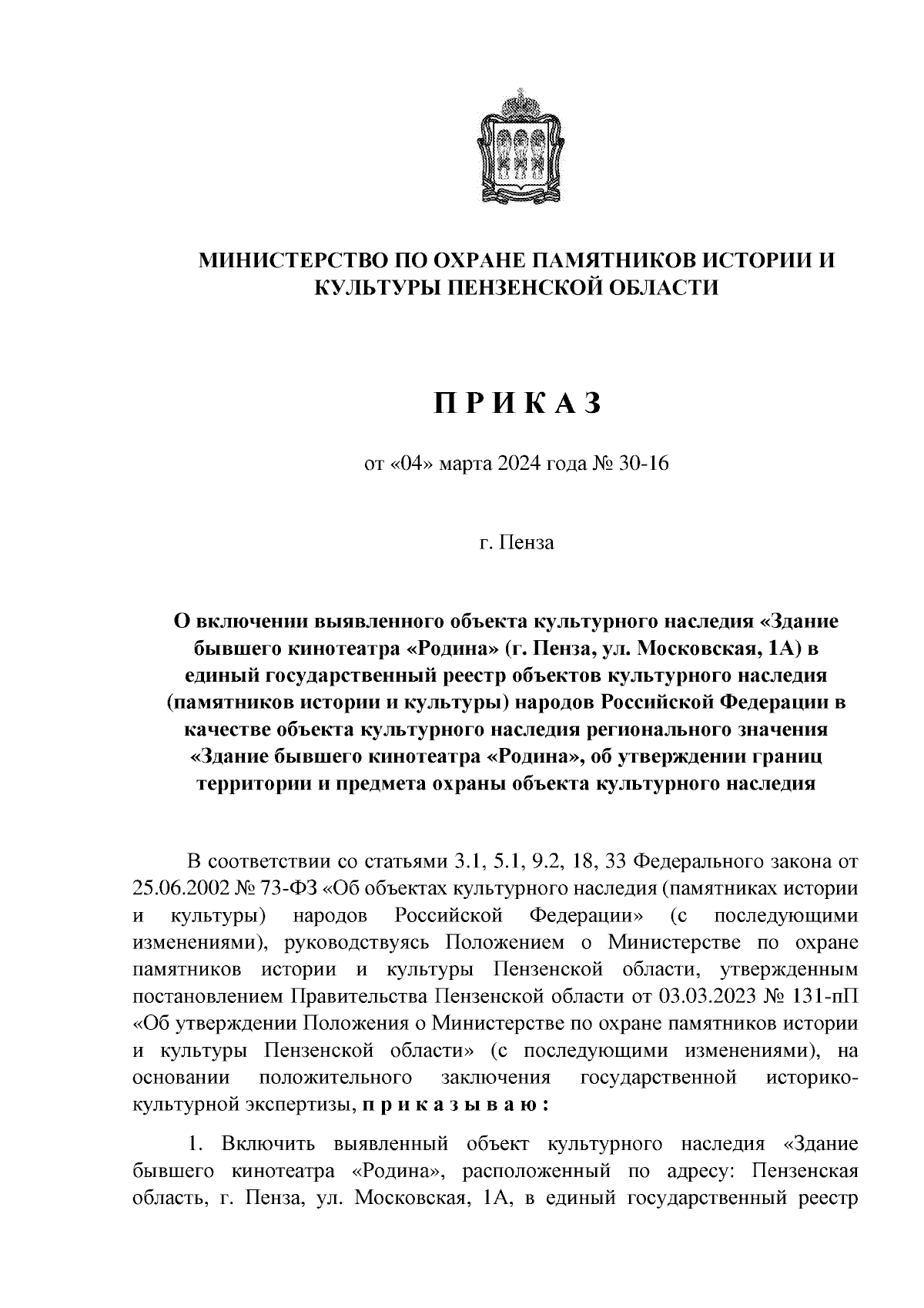 МИНИСТЕРСТВО ПО ОХРАНЕ ПАМЯТНИКОВ ИСТОРИИ И КУЛЬТУРЫ ПЕНЗЕНСКОЙ ОБЛАСТИ

П Р И К А З

от «04» марта 2024 года № 30-16

г. Пенза

О включении выявленного объекта культурного наследия «Здание бывшего кинотеатра «Родина» (г. Пенза, ул. Московская, 1А) в единый государственный реестр объектов культурного наследия (памятников истории и культуры) народов Российской Федерации в качестве объекта культурного наследия регионального значения «Здание бывшего кинотеатра «Родина», об утверждении границ территории и предмета охраны объекта культурного наследия

В соответствии со статьями 3.1, 5.1, 9.2, 18, 33 Федерального закона от 25.06.2002 № 73-ФЗ «Об объектах культурного наследия (памятниках истории и культуры) народов Российской Федерации» (с последующими изменениями), руководствуясь Положением о Министерстве по охране памятников истории и культуры Пензенской области, утвержденным постановлением Правительства Пензенской области от 03.03.2023 № 131-пП «Об утверждении Положения о Министерстве по охране памятников истории и культуры Пензенской области» (с последующими изменениями), на основании положительного заключения государственной историко-культурной экспертизы, п р и к а з ы в а ю :

1. Включить выявленный объект культурного наследия «Здание бывшего кинотеатра «Родина», расположенный по адресу: Пензенская область, г. Пенза, ул. Московская, 1А, в единый государственный реестр